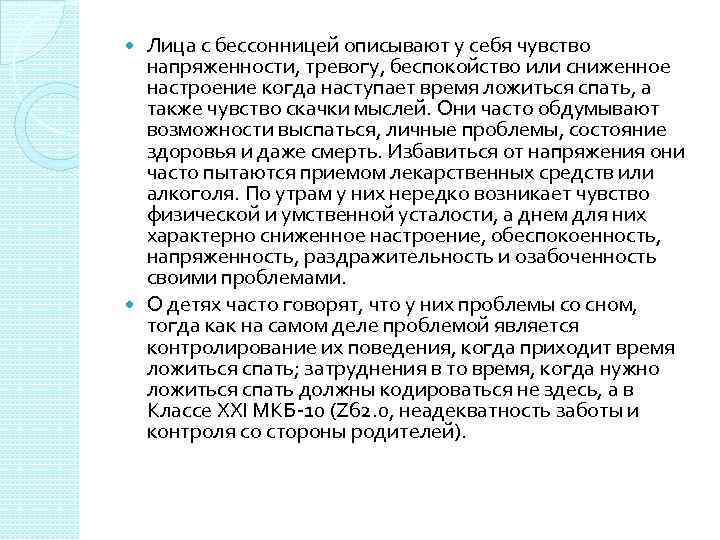 Лица с бессонницей описывают у себя чувство напряженности, тревогу, беспокойство или сниженное настроение когда наступает время ложиться спать, а также чувство скачки мыслей. Они часто обдумывают возможности выспаться, личные проблемы, состояние здоровья и даже смерть. Избавиться от напряжения они часто пытаются приемом лекарственных средств или алкоголя. По утрам у них нередко возникает чувство физической и умственной усталости, а днем для них характерно сниженное настроение, обеспокоенность, напряженность, раздражительность и озабоченность своими проблемами.

О детях часто говорят, что у них проблемы со сном, тогда как на самом деле проблемой является контролирование их поведения, когда приходит время ложиться спать; затруднения в то время, когда нужно ложиться спать должны кодироваться не здесь, а в Классе XXI МКБ-10 (Z62.0, неадекватность заботы и контроля со стороны родителей).